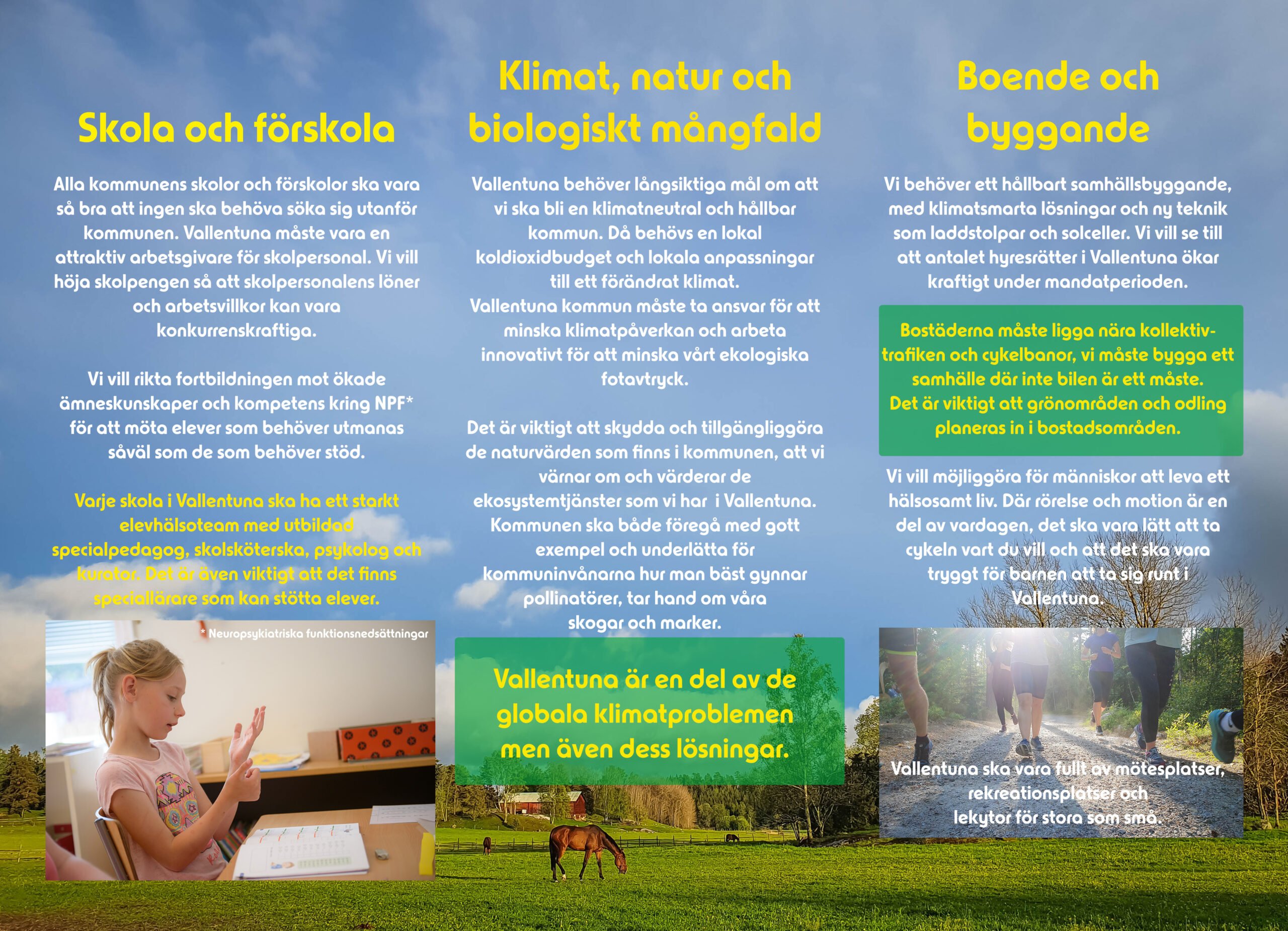 Skola och förskola

Alla kommunens skolor och förskolor ska vara så bra att ingen ska behöva söka sig utanför kommunen. Vallentuna måste vara en attraktiv arbetsgivare för skolpersonal. Vi vill höja skolpengen så att skolpersonalens löner och arbetsvillkor kan vara konkurrenskraftiga.

Vi vill rikta fortbildningen mot ökade ämneskunskaper och kompetens kring NPF* för att möta elever som behöver utmanas såväl som de som behöver stöd.

Varje skola i Vallentuna ska ha ett starkt elevhälsoteam med utbildad specialpedagog, skolsköterska, psykolog och kurator. Det är även viktigt att det finns speciallärare som kan stötta elever.

* Neuropsykiatriska funktionsnedsättningar

Klimat, natur och biologiskt mångfald

Vallentuna behöver långsiktiga mål om att vi ska bli en klimatneutral och hållbar kommun. Då behövs en lokal koldioxidbudget och lokala anpassningar till ett förändrat klimat.
Vallentuna kommun måste ta ansvar för att minska klimatpåverkan och arbeta innovativt för att minska vårt ekologiska fotavtryck.

Det är viktigt att skydda och tillgängliggöra de naturvärden som finns i kommunen, att vi värnar om och värderar de ekosystemtjänster som vi har i Vallentuna. Kommunen ska både föregå med gott exempel och underlätta för kommuninvånarna hur man bäst gynnar pollinatörer, tar hand om våra skogar och marker.

Vallentuna är en del av de globala klimatproblemen men även dess lösningar.

Boende och byggande

Vi behöver ett hållbart samhällsbyggande, med klimatsmarta lösningar och ny teknik som laddstolpar och solceller. Vi vill se till att antalet hyresrätter i Vallentuna ökar kraftigt under mandatperioden.

Bostäderna måste ligga nära kollektivtrafiken och cykelbanor, vi måste bygga ett samhälle där inte bilen är ett måste.
Det är viktigt att grönområden och odling planeras in i bostadsområden.

Vi vill möjliggöra för människor att leva ett hälsosamt liv. Där rörelse och motion är en del av vardagen, det ska vara lätt att ta cykeln vart du vill och att det ska vara tryggt för barnen att ta sig runt i Vallentuna.

Vallentuna ska vara fullt av mötesplatser, rekreationsplatser och lekytor för stora som små.